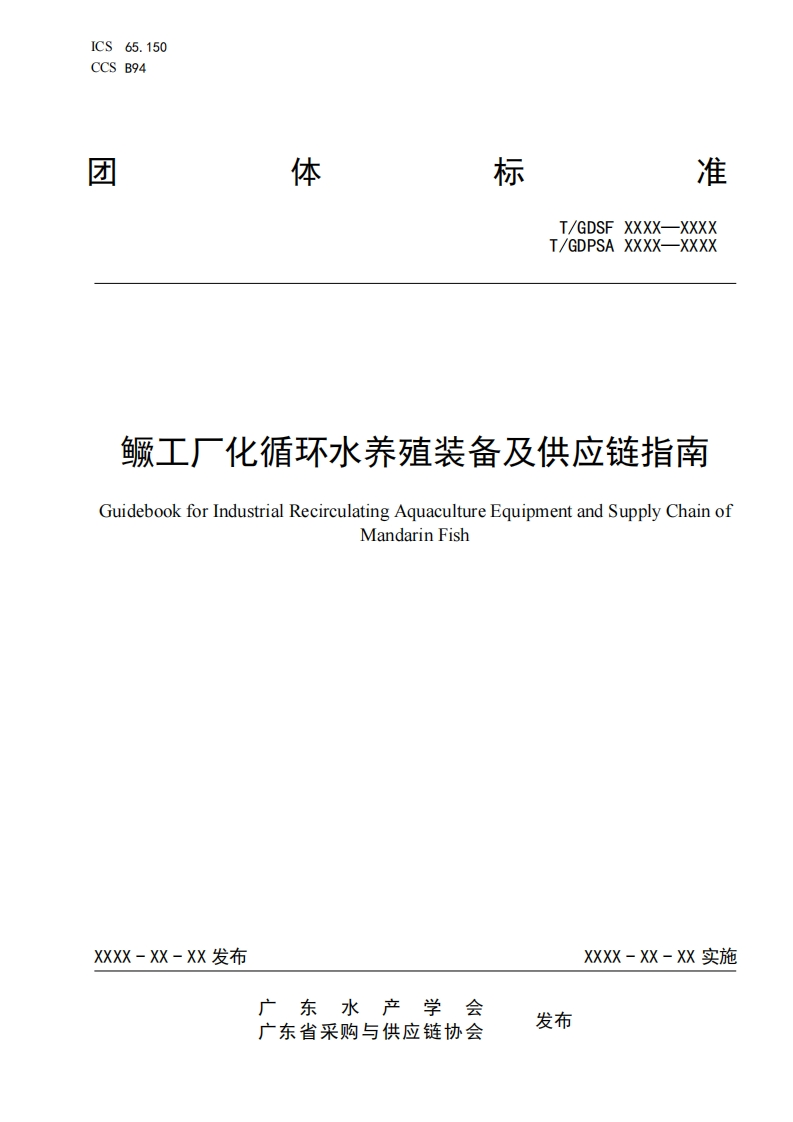 ICS 65.150
CCS B94

团 体 标 准

T/GDSF XXXX—XXXX
T/GDPSA XXXX—XXXX

鳜工厂化循环水养殖装备及供应链指南

Guidebook for Industrial Recirculating Aquaculture Equipment and Supply Chain of Mandarin Fish

XXXX - XX - XX 发布

XXXX - XX - XX 实施

广 东 水 产 学 会
广东省采购与供应链协会

发布